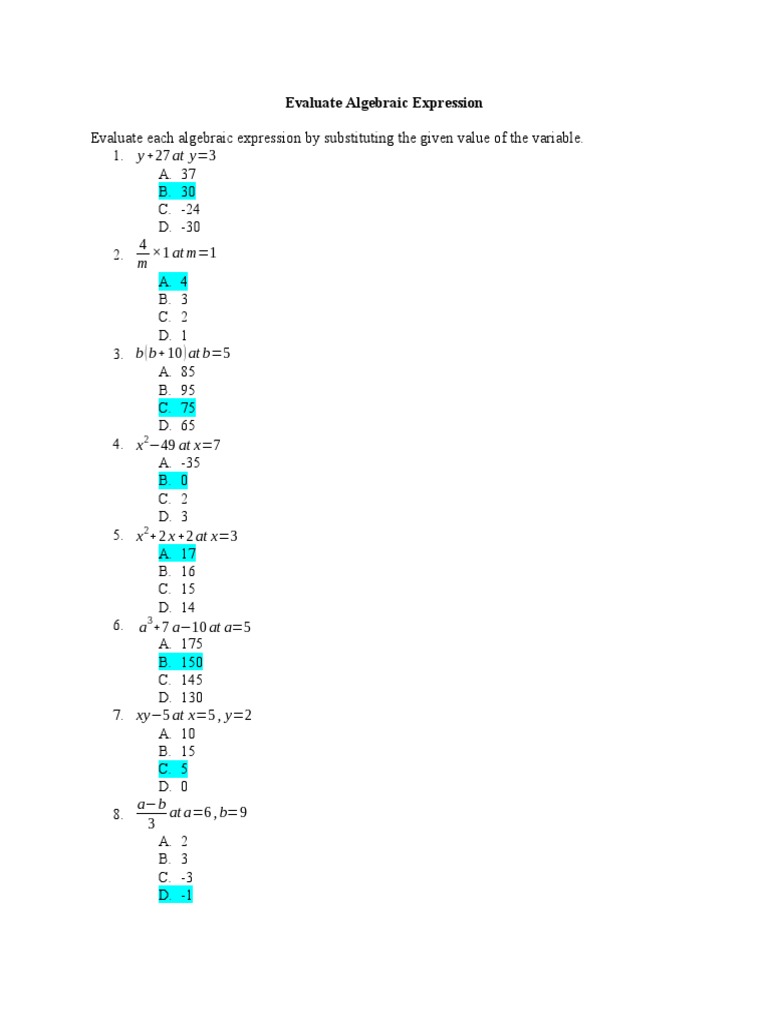 Evaluate Algebraic Expression

Evaluate each algebraic expression by substituting the given value of the variable.

1. $y+27$ at $y=3$
A. 37
B. 30
C. -24
D. -30

2. $\frac{4}{m}\times 1$ at $m=1$
A. 4
B. 3
C. 2
D. 1

3. $b(b+10)$ at $b=5$
A. 85
B. 95
C. 75
D. 65

4. $x^2-49$ at $x=7$
A. -35
B. 0
C. 2
D. 3

5. $x^2+2x+2$ at $x=3$
A. 17
B. 16
C. 15
D. 14

6. $a^3+7a-10$ at $a=5$
A. 175
B. 150
C. 145
D. 130

7. $xy-5$ at $x=5, y=2$
A. 10
B. 15
C. 5
D. 0

8. $\frac{a-b}{3}$ at $a=6, b=9$
A. 2
B. 3
C. -3
D. -1